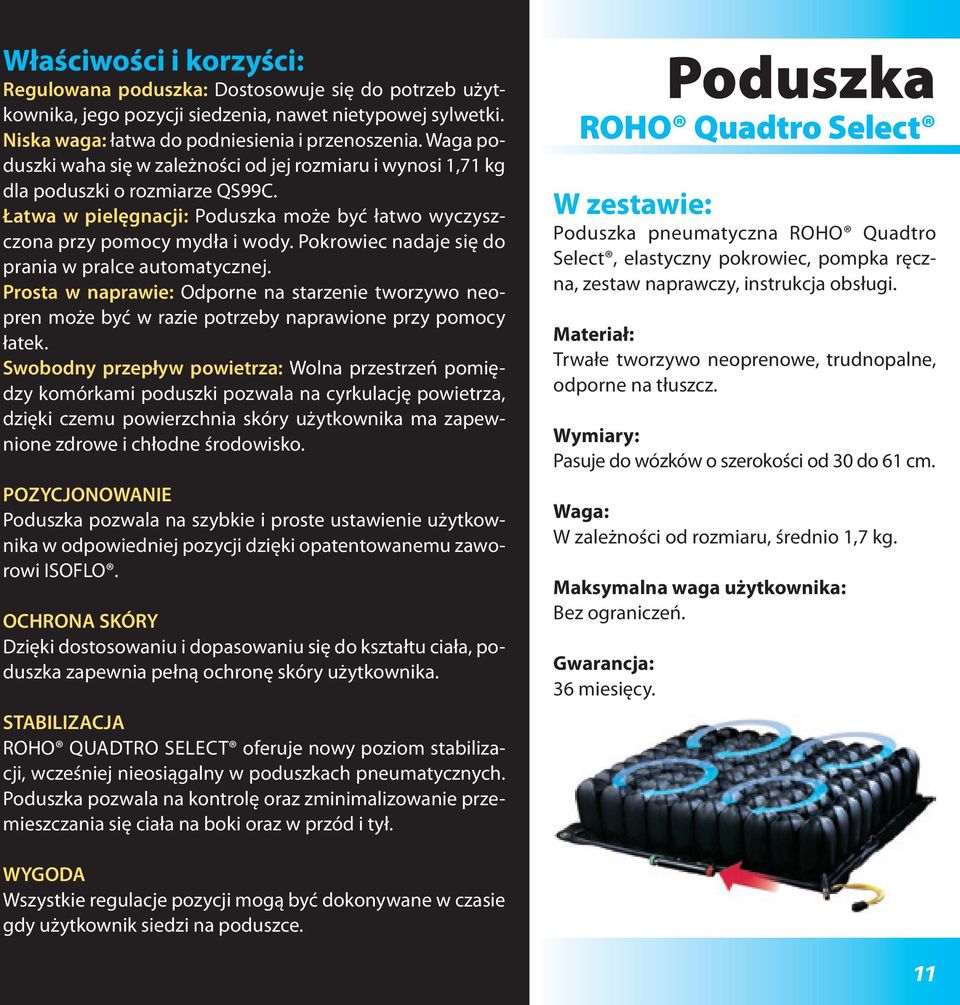 Właściwości i korzyści:
Regulowana poduszka: Dostosowuje się do potrzeb użytkownika, jego pozycji siedzenia, nawet nietypowej sylwetki.
Niska waga: łatwa do podniesienia i przenoszenia. Waga poduszki waha się w zależności od jej rozmiaru i wynosi 1,71 kg dla poduszki o rozmiarze QS99C.
Łatwa w pielęgnacji: Poduszka może być łatwo wyczyszczona przy pomocy mydła i wody. Pokrowiec nadaje się do prania w pralce automatycznej.
Prosta w naprawie: Odporne na starzenie tworzywo neopren może być w razie potrzeby naprawione przy pomocy łatek.
Swobodny przepływ powietrza: Wolna przestrzeń pomiędzy komórkami poduszki pozwala na cyrkulację powietrza, dzięki czemu powierzchnia skóry użytkownika ma zapewnione zdrowe i chłodne środowisko.

POZYCJONOWANIE
Poduszka pozwala na szybkie i proste ustawienie użytkownika w odpowiedniej pozycji dzięki opatentowanemu zaworowi ISOFLO®.

OCHRONA SKÓRY
Dzięki dostosowaniu i dopasowaniu się do kształtu ciała, poduszka zapewnia pełną ochronę skóry użytkownika.

STABILIZACJA
ROHO® QUADTRO SELECT® oferuje nowy poziom stabilizacji, wcześniej nieosiągalny w poduszkach pneumatycznych. Poduszka pozwala na kontrolę oraz zminimalizowanie przemieszczania się ciała na boki oraz w przód i tył.

WYGODA
Wszystkie regulacje pozycji mogą być dokonywane w czasie gdy użytkownik siedzi na poduszce.

Poduszka
ROHO® Quadtro Select®

W zestawie:
Poduszka pneumatyczna ROHO® Quadtro Select®, elastyczny pokrowiec, pompka ręczna, zestaw naprawczy, instrukcja obsługi.

Materiał:
Trwałe tworzywo neoprenowe, trudnopalne, odporne na tłuszcz.

Wymiary:
Pasuje do wózków o szerokości od 30 do 61 cm.

Waga:
W zależności od rozmiaru, średnio 1,7 kg.

Maksymalna waga użytkownika:
Bez ograniczeń.

Gwarancja:
36 miesięcy.

11